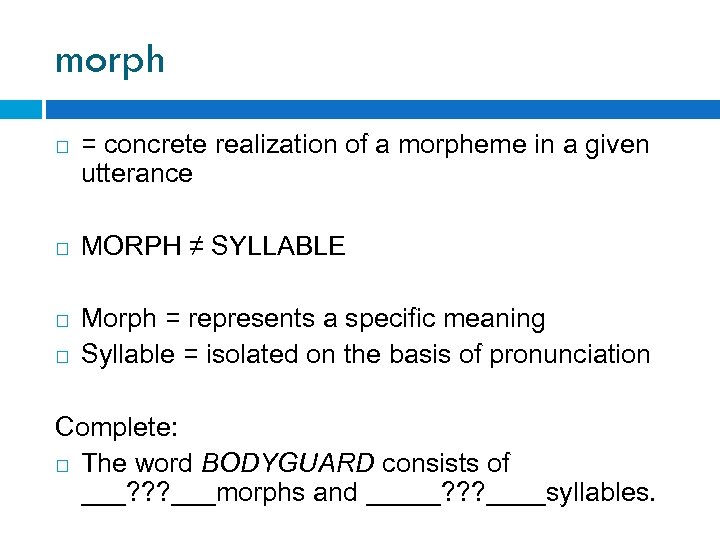 morph

☐ = concrete realization of a morpheme in a given utterance

☐ MORPH ≠ SYLLABLE

☐ Morph = represents a specific meaning
☐ Syllable = isolated on the basis of pronunciation

Complete:
☐ The word BODYGUARD consists of ____???____morphs and ____???____syllables.